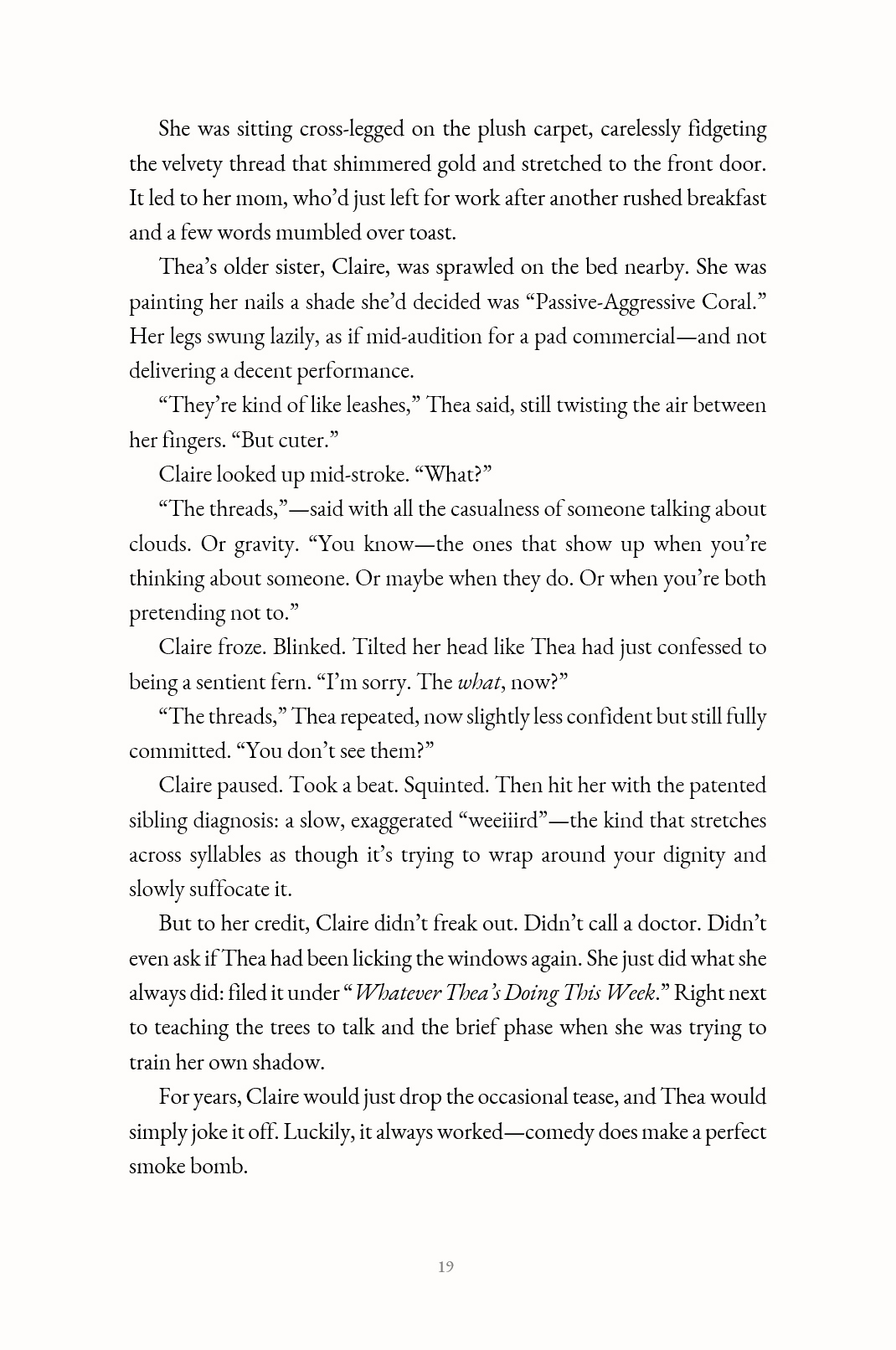 She was sitting cross-legged on the plush carpet, carelessly fidgeting the velvety thread that shimmered gold and stretched to the front door. It led to her mom, who'd just left for work after another rushed breakfast and a few words mumbled over toast.

Thea's older sister, Claire, was sprawled on the bed nearby. She was painting her nails a shade she'd decided was "Passive-Aggressive Coral." Her legs swung lazily, as if mid-audition for a pad commercial—and not delivering a decent performance.

"They're kind of like leashes," Thea said, still twisting the air between her fingers. "But cuter."

Claire looked up mid-stroke. "What?"

"The threads,"—said with all the casualness of someone talking about clouds. Or gravity. "You know—the ones that show up when you're thinking about someone. Or maybe when they do. Or when you're both pretending not to."

Claire froze. Blinked. Tilted her head like Thea had just confessed to being a sentient fern. "I'm sorry. The what, now?"

"The threads," Thea repeated, now slightly less confident but still fully committed. "You don't see them?"

Claire paused. Took a beat. Squinted. Then hit her with the patented sibling diagnosis: a slow, exaggerated "weeiiird"—the kind that stretches across syllables as though it's trying to wrap around your dignity and slowly suffocate it.

But to her credit, Claire didn't freak out. Didn't call a doctor. Didn't even ask if Thea had been licking the windows again. She just did what she always did: filed it under "Whatever Thea's Doing This Week." Right next to teaching the trees to talk and the brief phase when she was trying to train her own shadow.

For years, Claire would just drop the occasional tease, and Thea would simply joke it off. Luckily, it always worked—comedy does make a perfect smoke bomb.

19